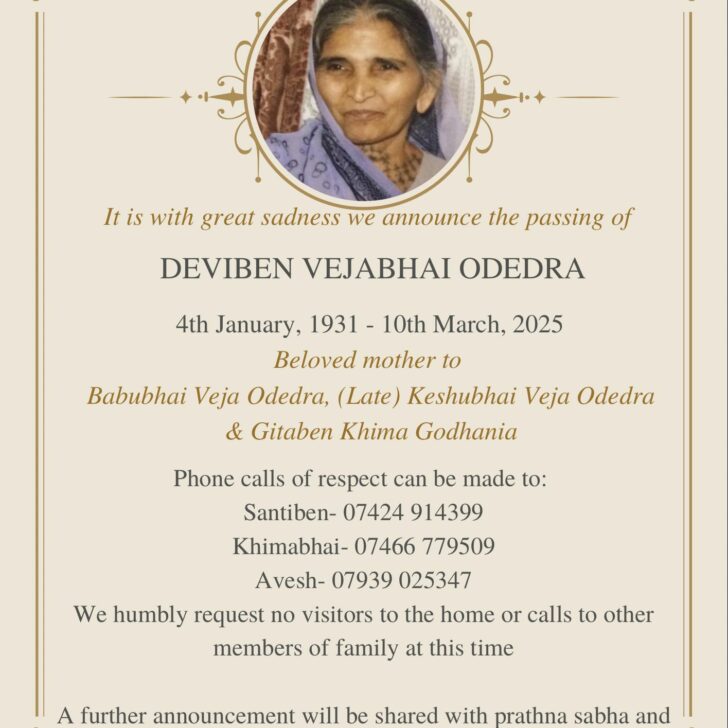 It is with great sadness we announce the passing of

DEVIBEN VEJABHAI ODEDRA

4th January, 1931 - 10th March, 2025
Beloved mother to
Babubhai Veja Odedra, (Late) Keshubhai Veja Odedra
& Gitaben Khima Godhania

Phone calls of respect can be made to:
Santiben- 07424 914399
Khimabhai- 07466 779509
Avesh- 07939 025347
We humbly request no visitors to the home or calls to other members of family at this time

A further announcement will be shared with prathna sabha and